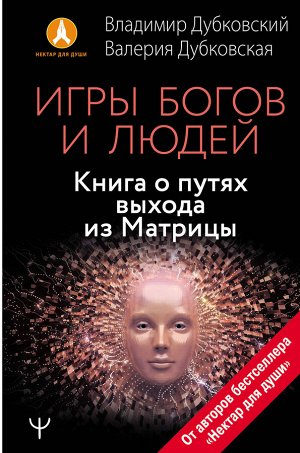 НЕКТАР ДЛЯ ДУШИ

Владимир Дубковский
Валерия Дубковская

ИГРЫ БОГОВ И ЛЮДЕЙ

Книга о путях выхода из Матрицы

От авторов бестселлера «Нектар для души»

Ψ